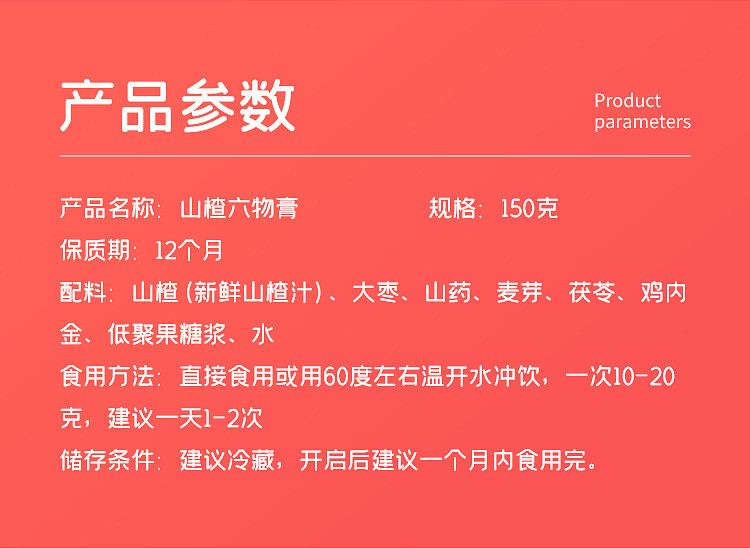 产品参数

Product parameters

产品名称：山楂六物膏　　　　规格：150克

保质期：12个月

配料：山楂（新鲜山楂汁）、大枣、山药、麦芽、茯苓、鸡内金、低聚果糖浆、水

食用方法：直接食用或用60度左右温开水冲饮，一次10-20克，建议一天1-2次

储存条件：建议冷藏，开启后建议一个月内食用完。